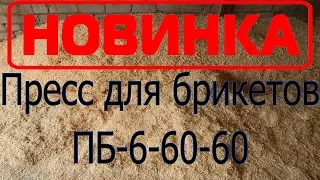 НОВИНКА

Пресс для брикетов

ПБ-6-60-60